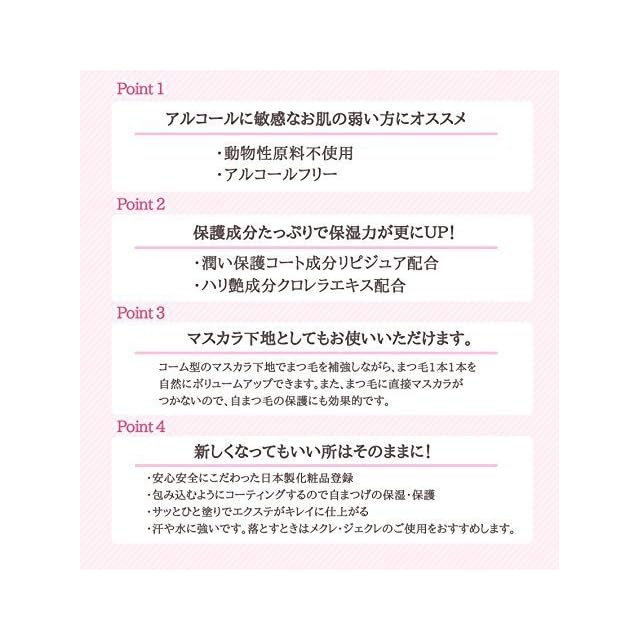 Point 1

アルコールに敏感なお肌の弱い方にオススメ

・動物性原料不使用
・アルコールフリー

Point 2

保護成分たっぷりで保湿力が更にUP!

・潤い保護コート成分リピジュア配合
・ハリ艶成分クロレラエキス配合

Point 3

マスカラ下地としてもお使いいただけます。

コーム型のマスカラ下地でまつ毛を補強しながら、まつ毛1本1本を自然にボリュームアップできます。また、まつ毛に直接マスカラがつかないので、自まつ毛の保護にも効果的です。

Point 4

新しくなってもいい所はそのままに!

・安心安全にこだわった日本製化粧品登録
・包み込むようにコーティングするので自まつげの保湿・保護
・サッとひと塗りでエクステがキレイに仕上がる
・汗や水に強いです。落とすときはメクレ・ジェクレのご使用をおすすめします。